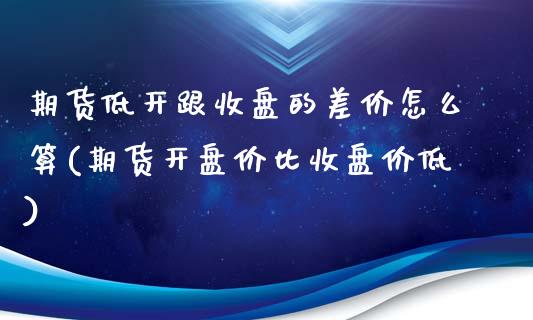 期货低开跟收盘的差价怎么算(期货开盘价比收盘价低)